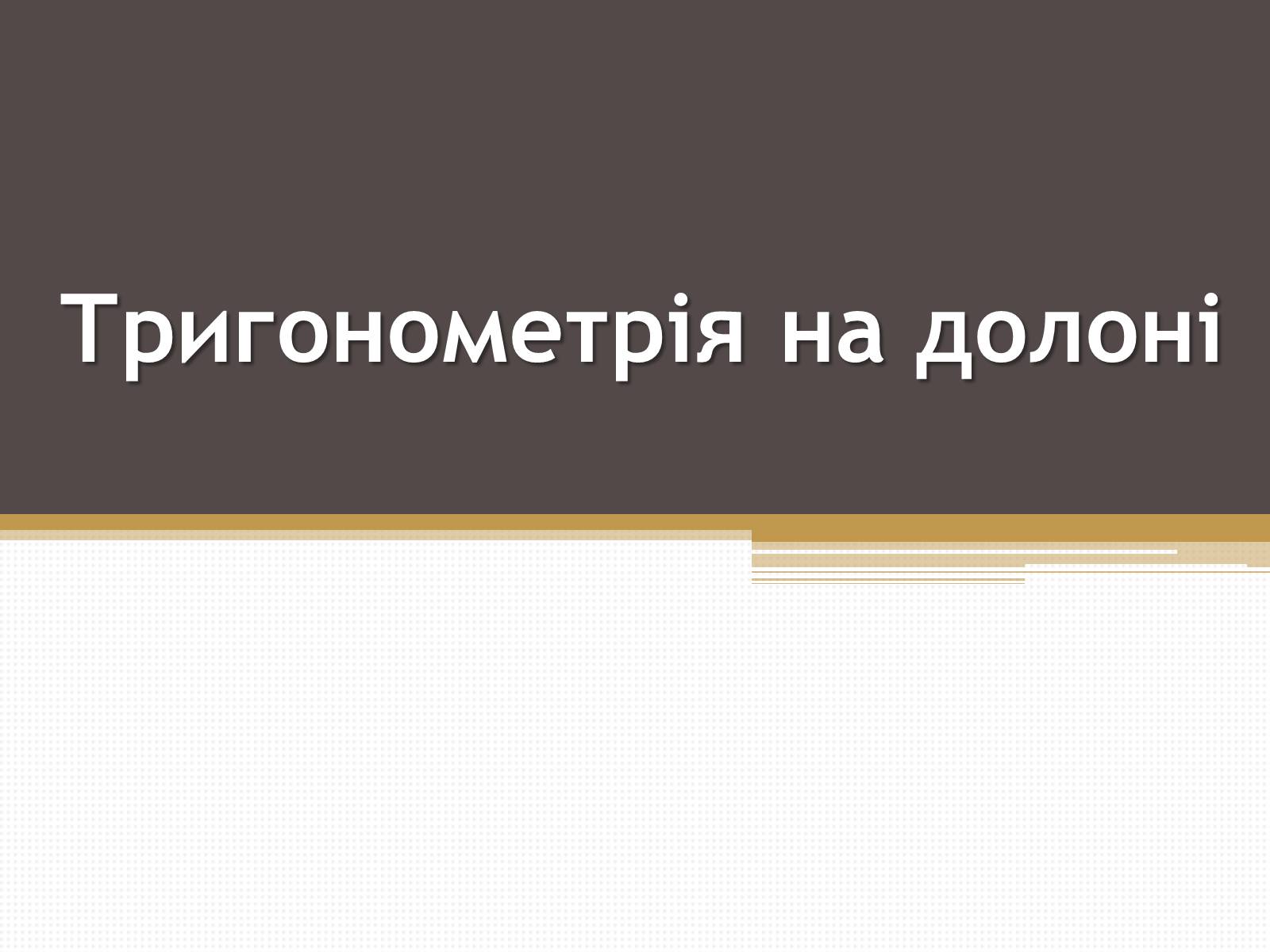 Тригонометрія на долоні